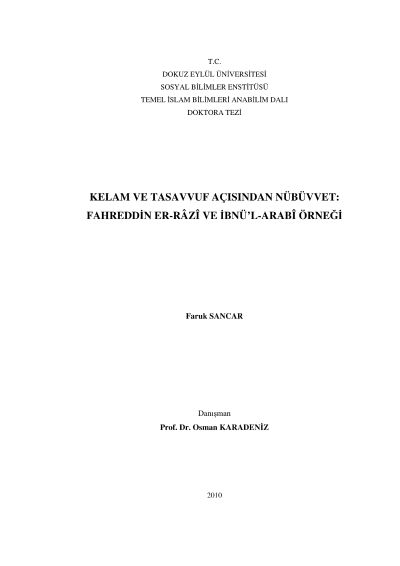 T.C.
DOKUZ EYLÜL ÜNİVERSİTESİ
SOSYAL BİLİMLER ENSTİTÜSÜ
TEMEL İSLAM BİLİMLERİ ANABİLİM DALI
DOKTORA TEZİ

KELAM VE TASAVVUF AÇISINDAN NÜBÜVVET:
FAHREDDİN ER-RÂZÎ VE İBNÜ'L-ARABÎ ÖRNEĞİ

Faruk SANCAR

Danışman
Prof. Dr. Osman KARADENİZ

2010